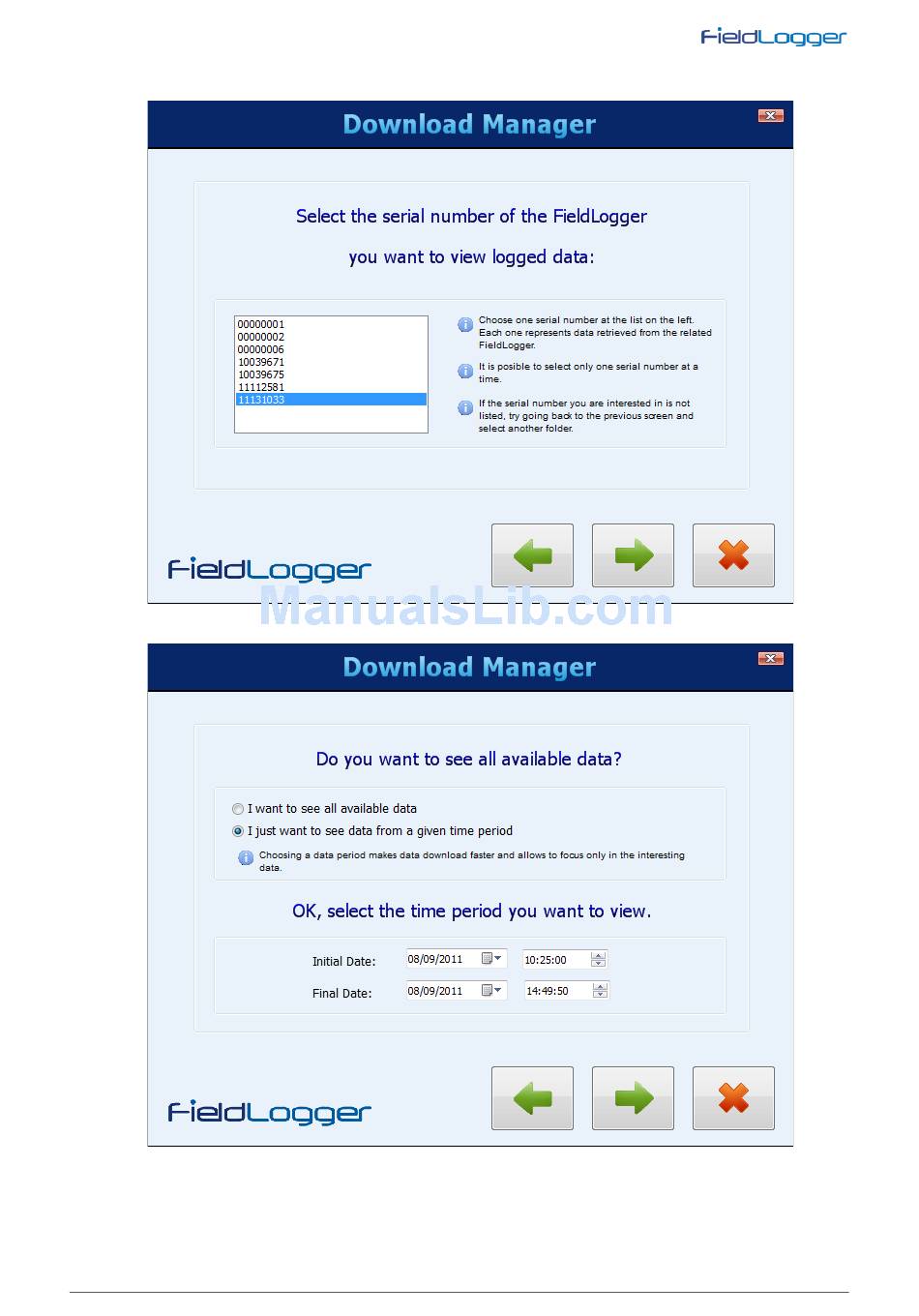 FieldLogger

Download Manager

Select the serial number of the FieldLogger

you want to view logged data:

00000001
00000002
00000006
10039671
10039675
11112581
11131033

Choose one serial number at the list on the left. Each one represents data retrieved from the related FieldLogger.

It is posible to select only one serial number at a time.

If the serial number you are interested in is not listed, try going back to the previous screen and select another folder.

FieldLogger

ManualsLib.com

Download Manager

Do you want to see all available data?

I want to see all available data

I just want to see data from a given time period

Choosing a data period makes data download faster and allows to focus only in the interesting data.

OK, select the time period you want to view.

Initial Date: 08/09/2011 10:25:00

Final Date: 08/09/2011 14:49:50

FieldLogger